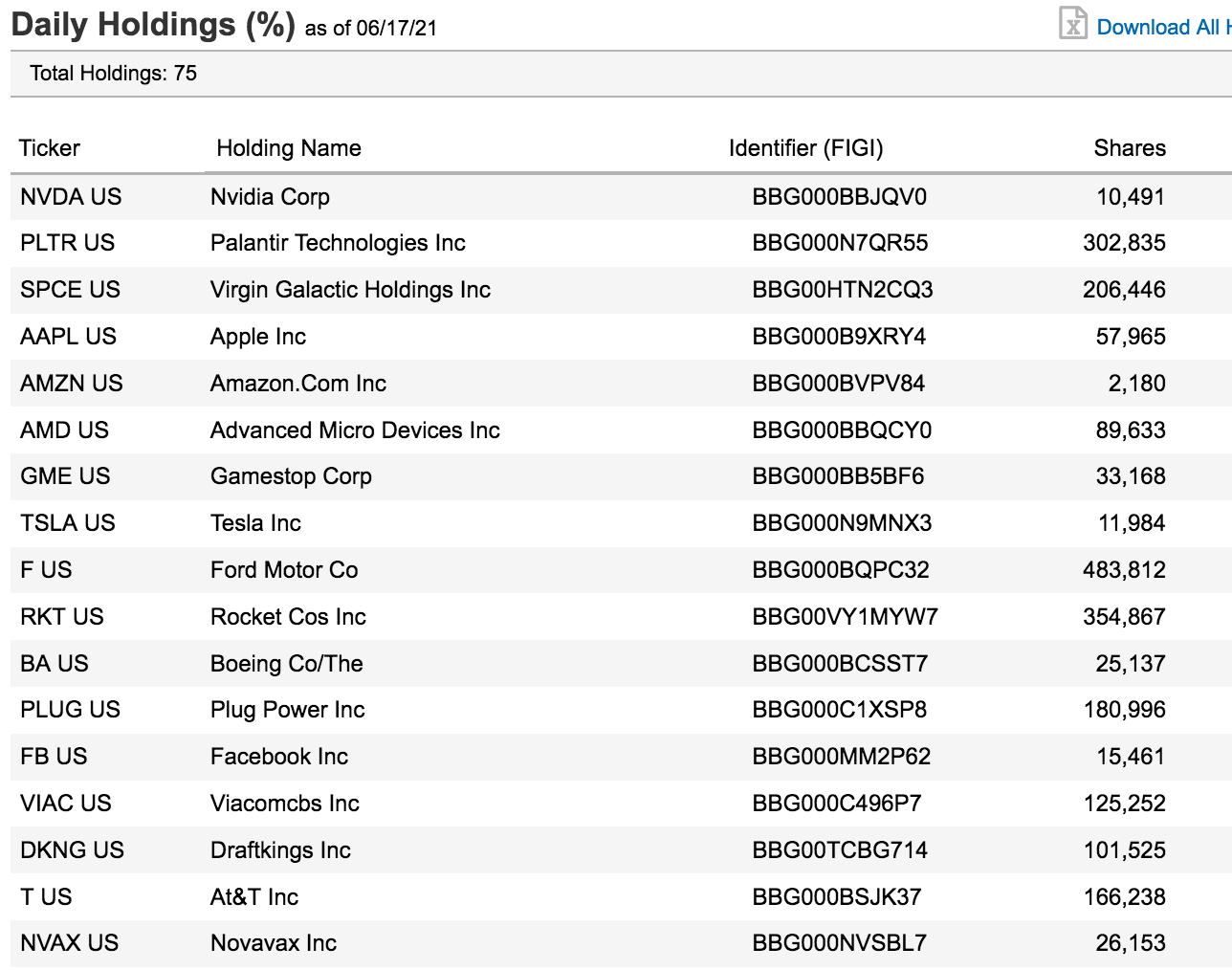 Daily Holdings (%) as of 06/17/21

Download All H

Total Holdings: 75

| Ticker | Holding Name | Identifier (FIGI) | Shares |
|---|---|---|---|
| NVDA US | Nvidia Corp | BBG000BBJQV0 | 10,491 |
| PLTR US | Palantir Technologies Inc | BBG000N7QR55 | 302,835 |
| SPCE US | Virgin Galactic Holdings Inc | BBG00HTN2CQ3 | 206,446 |
| AAPL US | Apple Inc | BBG000B9XRY4 | 57,965 |
| AMZN US | Amazon.Com Inc | BBG000BVPV84 | 2,180 |
| AMD US | Advanced Micro Devices Inc | BBG000BBQCY0 | 89,633 |
| GME US | Gamestop Corp | BBG000BB5BF6 | 33,168 |
| TSLA US | Tesla Inc | BBG000N9MNX3 | 11,984 |
| F US | Ford Motor Co | BBG000BQPC32 | 483,812 |
| RKT US | Rocket Cos Inc | BBG00VY1MYW7 | 354,867 |
| BA US | Boeing Co/The | BBG000BCSST7 | 25,137 |
| PLUG US | Plug Power Inc | BBG000C1XSP8 | 180,996 |
| FB US | Facebook Inc | BBG000MM2P62 | 15,461 |
| VIAC US | Viacomcbs Inc | BBG000C496P7 | 125,252 |
| DKNG US | Draftkings Inc | BBG00TCBG714 | 101,525 |
| T US | At&T Inc | BBG000BSJK37 | 166,238 |
| NVAX US | Novavax Inc | BBG000NVSBL7 | 26,153 |